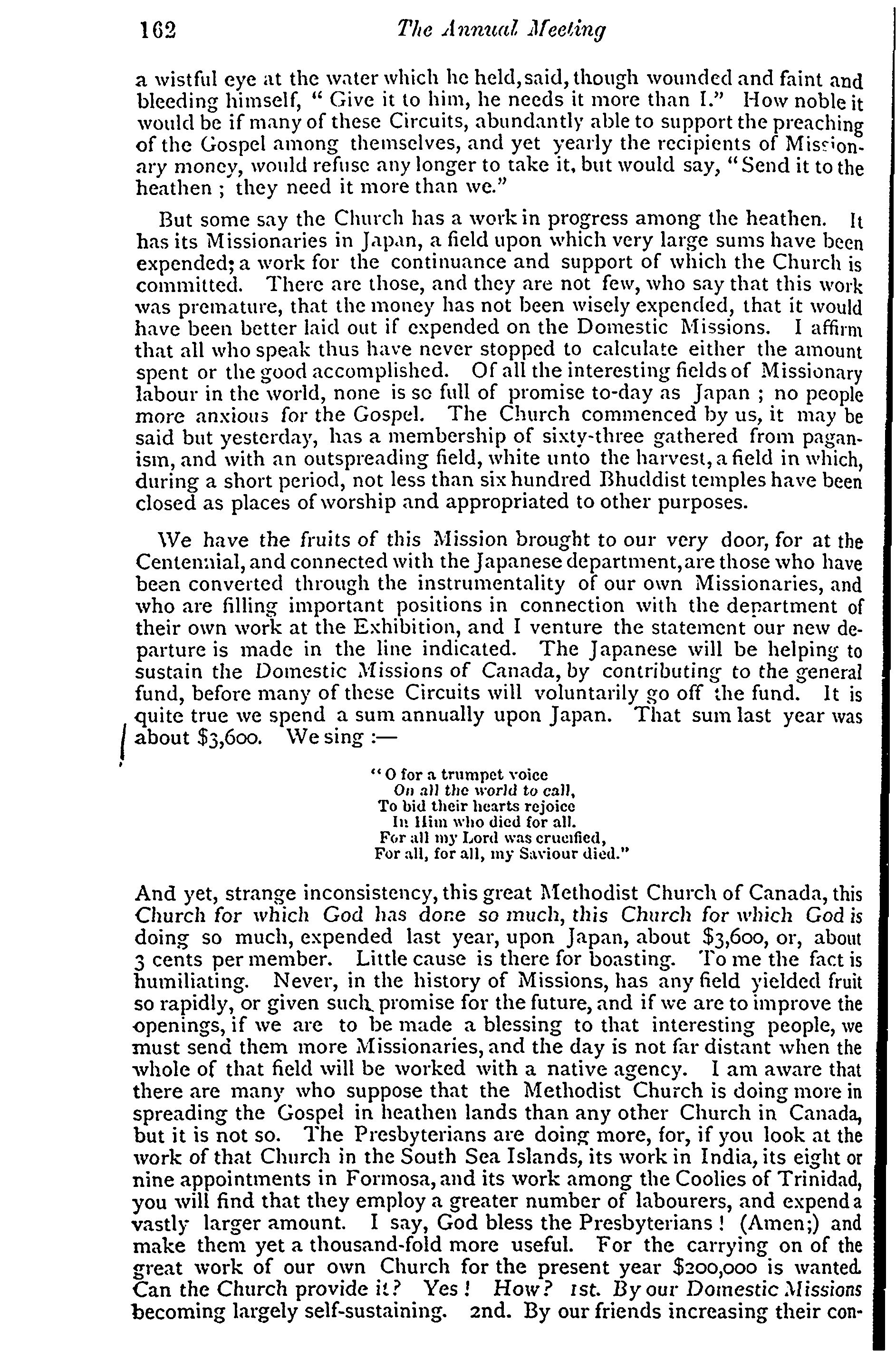 162 The Annual Meeting

a wistful eye at the water which he held, said, though wounded and faint and bleeding himself, " Give it to him, he needs it more than I." How noble it would be if many of these Circuits, abundantly able to support the preaching of the Gospel among themselves, and yet yearly the recipients of Missionary money, would refuse any longer to take it, but would say, "Send it to the heathen ; they need it more than we."

But some say the Church has a work in progress among the heathen. It has its Missionaries in Japan, a field upon which very large sums have been expended; a work for the continuance and support of which the Church is committed. There are those, and they are not few, who say that this work was premature, that the money has not been wisely expended, that it would have been better laid out if expended on the Domestic Missions. I affirm that all who speak thus have never stopped to calculate either the amount spent or the good accomplished. Of all the interesting fields of Missionary labour in the world, none is so full of promise to-day as Japan ; no people more anxious for the Gospel. The Church commenced by us, it may be said but yesterday, has a membership of sixty-three gathered from paganism, and with an outspreading field, white unto the harvest, a field in which, during a short period, not less than six hundred Bhuddist temples have been closed as places of worship and appropriated to other purposes.

We have the fruits of this Mission brought to our very door, for at the Centennial, and connected with the Japanese department, are those who have been converted through the instrumentality of our own Missionaries, and who are filling important positions in connection with the department of their own work at the Exhibition, and I venture the statement our new departure is made in the line indicated. The Japanese will be helping to sustain the Domestic Missions of Canada, by contributing to the general fund, before many of these Circuits will voluntarily go off the fund. It is quite true we spend a sum annually upon Japan. That sum last year was about $3,600. We sing :—

" O for a trumpet voice
On all the world to call,
To bid their hearts rejoice
In Him who died for all.
For all my Lord was crucified,
For all, for all, my Saviour died."

And yet, strange inconsistency, this great Methodist Church of Canada, this Church for which God has done so much, this Church for which God is doing so much, expended last year, upon Japan, about $3,600, or, about 3 cents per member. Little cause is there for boasting. To me the fact is humiliating. Never, in the history of Missions, has any field yielded fruit so rapidly, or given such promise for the future, and if we are to improve the openings, if we are to be made a blessing to that interesting people, we must send them more Missionaries, and the day is not far distant when the whole of that field will be worked with a native agency. I am aware that there are many who suppose that the Methodist Church is doing more in spreading the Gospel in heathen lands than any other Church in Canada, but it is not so. The Presbyterians are doing more, for, if you look at the work of that Church in the South Sea Islands, its work in India, its eight or nine appointments in Formosa, and its work among the Coolies of Trinidad, you will find that they employ a greater number of labourers, and expend a vastly larger amount. I say, God bless the Presbyterians ! (Amen;) and make them yet a thousand-fold more useful. For the carrying on of the great work of our own Church for the present year $200,000 is wanted. Can the Church provide it? Yes ! How? 1st. By our Domestic Missions becoming largely self-sustaining. 2nd. By our friends increasing their con-